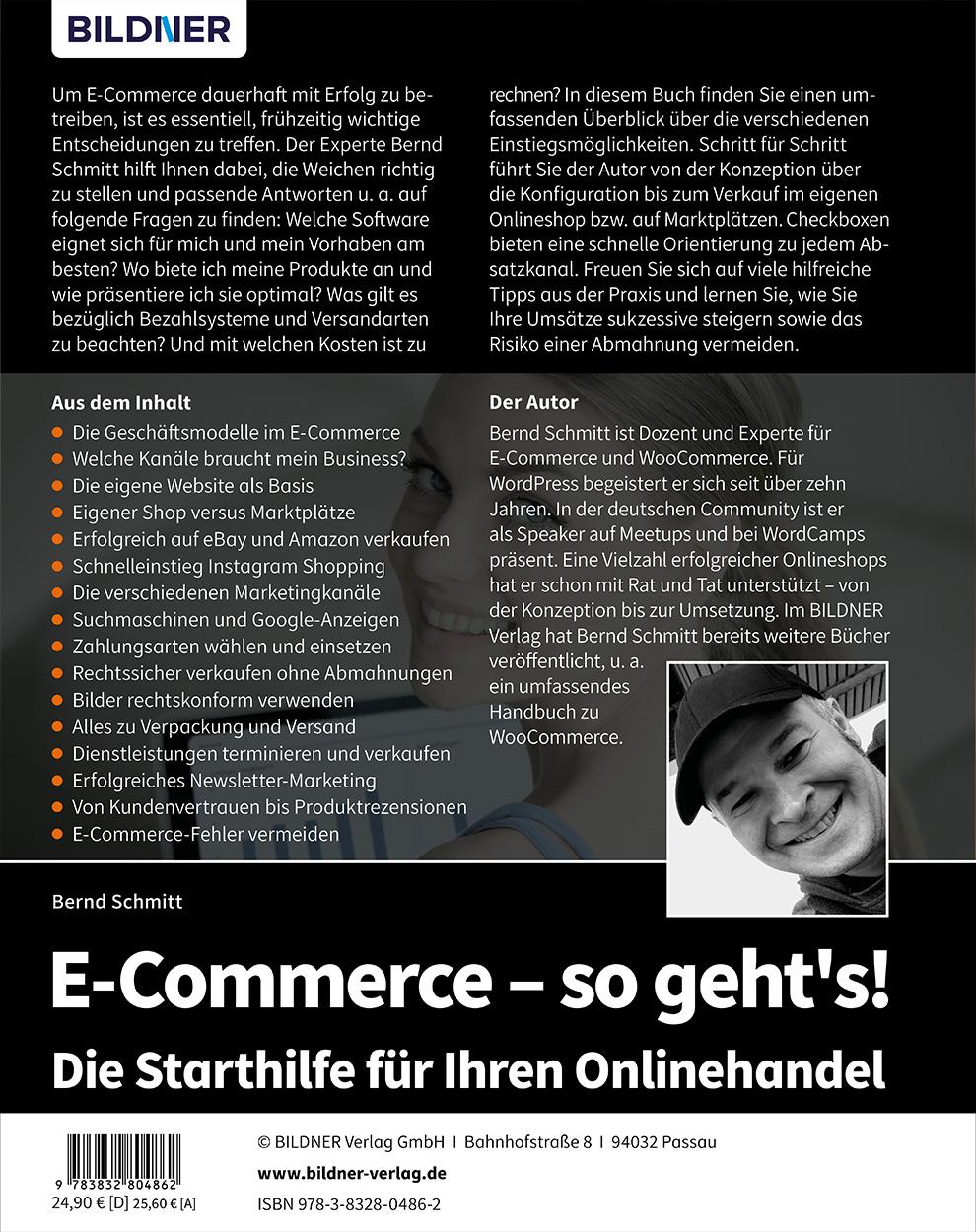 BILDNER

Um E-Commerce dauerhaft mit Erfolg zu betreiben, ist es essentiell, frühzeitig wichtige Entscheidungen zu treffen. Der Experte Bernd Schmitt hilft Ihnen dabei, die Weichen richtig zu stellen und passende Antworten u. a. auf folgende Fragen zu finden: Welche Software eignet sich für mich und mein Vorhaben am besten? Wo biete ich meine Produkte an und wie präsentiere ich sie optimal? Was gilt es bezüglich Bezahlsysteme und Versandarten zu beachten? Und mit welchen Kosten ist zu rechnen? In diesem Buch finden Sie einen umfassenden Überblick über die verschiedenen Einstiegsmöglichkeiten. Schritt für Schritt führt Sie der Autor von der Konzeption über die Konfiguration bis zum Verkauf im eigenen Onlineshop bzw. auf Marktplätzen. Checkboxen bieten eine schnelle Orientierung zu jedem Absatzkanal. Freuen Sie sich auf viele hilfreiche Tipps aus der Praxis und lernen Sie, wie Sie Ihre Umsätze sukzessive steigern sowie das Risiko einer Abmahnung vermeiden.

Aus dem Inhalt
• Die Geschäftsmodelle im E-Commerce
• Welche Kanäle braucht mein Business?
• Die eigene Website als Basis
• Eigener Shop versus Marktplätze
• Erfolgreich auf eBay und Amazon verkaufen
• Schnelleinstieg Instagram Shopping
• Die verschiedenen Marketingkanäle
• Suchmaschinen und Google-Anzeigen
• Zahlungsarten wählen und einsetzen
• Rechtssicher verkaufen ohne Abmahnungen
• Bilder rechtskonform verwenden
• Alles zu Verpackung und Versand
• Dienstleistungen terminieren und verkaufen
• Erfolgreiches Newsletter-Marketing
• Von Kundenvertrauen bis Produktrezensionen
• E-Commerce-Fehler vermeiden

Der Autor
Bernd Schmitt ist Dozent und Experte für E-Commerce und WooCommerce. Für WordPress begeistert er sich seit über zehn Jahren. In der deutschen Community ist er als Speaker auf Meetups und bei WordCamps präsent. Eine Vielzahl erfolgreicher Onlineshops hat er schon mit Rat und Tat unterstützt – von der Konzeption bis zur Umsetzung. Im BILDNER Verlag hat Bernd Schmitt bereits weitere Bücher veröffentlicht, u. a. ein umfassendes Handbuch zu WooCommerce.

Bernd Schmitt

E-Commerce – so geht's!

Die Starthilfe für Ihren Onlinehandel

9 783832 804862
24,90 € [D] 25,60 € [A]

© BILDNER Verlag GmbH I Bahnhofstraße 8 I 94032 Passau

www.bildner-verlag.de

ISBN 978-3-8328-0486-2